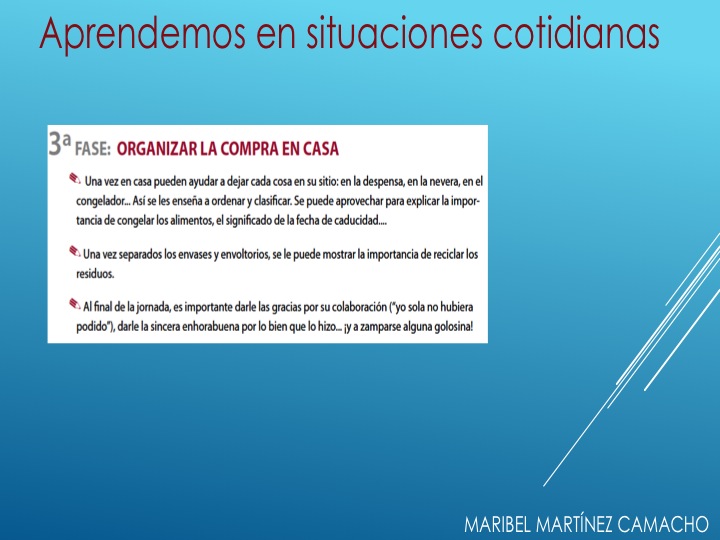 Aprendemos en situaciones cotidianas

3ª FASE: ORGANIZAR LA COMPRA EN CASA

Una vez en casa pueden ayudar a dejar cada cosa en su sitio: en la despensa, en la nevera, en el congelador... Así se les enseña a ordenar y clasificar. Se puede aprovechar para explicar la importancia de congelar los alimentos, el significado de la fecha de caducidad....

Una vez separados los envases y envoltorios, se le puede mostrar la importancia de reciclar los residuos.

Al final de la jornada, es importante darle las gracias por su colaboración ("yo sola no hubiera podido"), darle la sincera enhorabuena por lo bien que lo hizo... ¡y a zamparse alguna golosina!

MARIBEL MARTÍNEZ CAMACHO